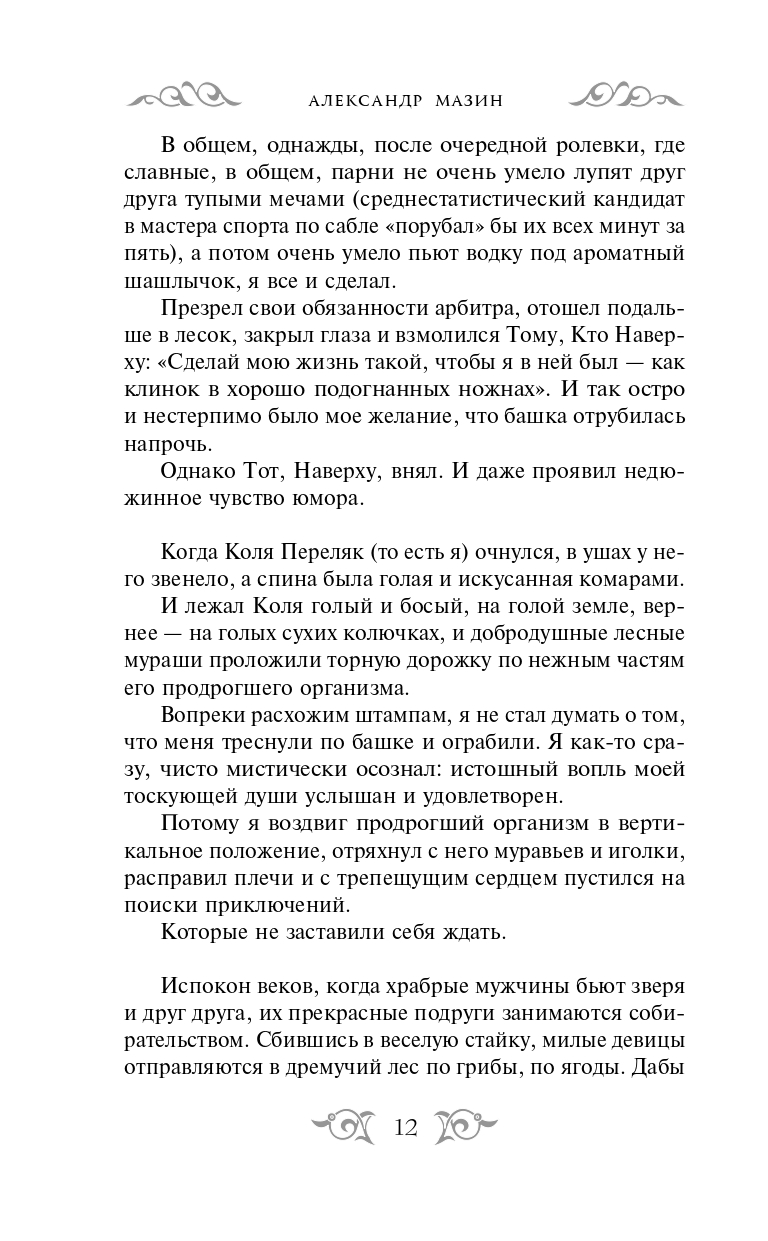 АЛЕКСАНДР МАЗИН

В общем, однажды, после очередной ролевки, где славные, в общем, парни не очень умело лупят друг друга тупыми мечами (среднестатистический кандидат в мастера спорта по сабле «порубал» бы их всех минут за пять), а потом очень умело пьют водку под ароматный шашлычок, я все и сделал.

Презрел свои обязанности арбитра, отошел подальше в лесок, закрыл глаза и взмолился Тому, Кто Наверху: «Сделай мою жизнь такой, чтобы я в ней был — как клинок в хорошо подогнанных ножнах». И так остро и нестерпимо было мое желание, что башка отрубилась напрочь.

Однако Тот, Наверху, внял. И даже проявил недюжинное чувство юмора.

Когда Коля Переляк (то есть я) очнулся, в ушах у него звенело, а спина была голая и искусанная комарами.

И лежал Коля голый и босый, на голой земле, вернее — на голых сухих колючках, и добродушные лесные мураши проложили торную дорожку по нежным частям его продрогшего организма.

Вопреки расхожим штампам, я не стал думать о том, что меня треснули по башке и ограбили. Я как-то сразу, чисто мистически осознал: истошный вопль моей тоскующей души услышан и удовлетворен.

Потому я воздвиг продрогший организм в вертикальное положение, отряхнул с него муравьев и иголки, расправил плечи и с трепещущим сердцем пустился на поиски приключений.

Которые не заставили себя ждать.

Испокон веков, когда храбрые мужчины бьют зверя и друг друга, их прекрасные подруги занимаются собирательством. Сбившись в веселую стайку, милые девицы отправляются в дремучий лес по грибы, по ягоды. Дабы

12